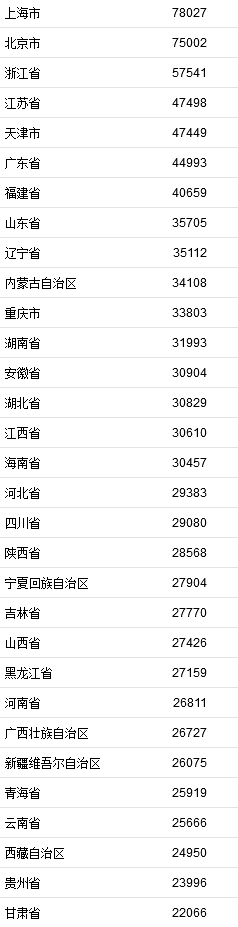 | 上海市 | 78027 |
|---|---|
| 北京市 | 75002 |
| 浙江省 | 57541 |
| 江苏省 | 47498 |
| 天津市 | 47449 |
| 广东省 | 44993 |
| 福建省 | 40659 |
| 山东省 | 35705 |
| 辽宁省 | 35112 |
| 内蒙古自治区 | 34108 |
| 重庆市 | 33803 |
| 湖南省 | 31993 |
| 安徽省 | 30904 |
| 湖北省 | 30829 |
| 江西省 | 30610 |
| 海南省 | 30457 |
| 河北省 | 29383 |
| 四川省 | 29080 |
| 陕西省 | 28568 |
| 宁夏回族自治区 | 27904 |
| 吉林省 | 27770 |
| 山西省 | 27426 |
| 黑龙江省 | 27159 |
| 河南省 | 26811 |
| 广西壮族自治区 | 26727 |
| 新疆维吾尔自治区 | 26075 |
| 青海省 | 25919 |
| 云南省 | 25666 |
| 西藏自治区 | 24950 |
| 贵州省 | 23996 |
| 甘肃省 | 22066 |